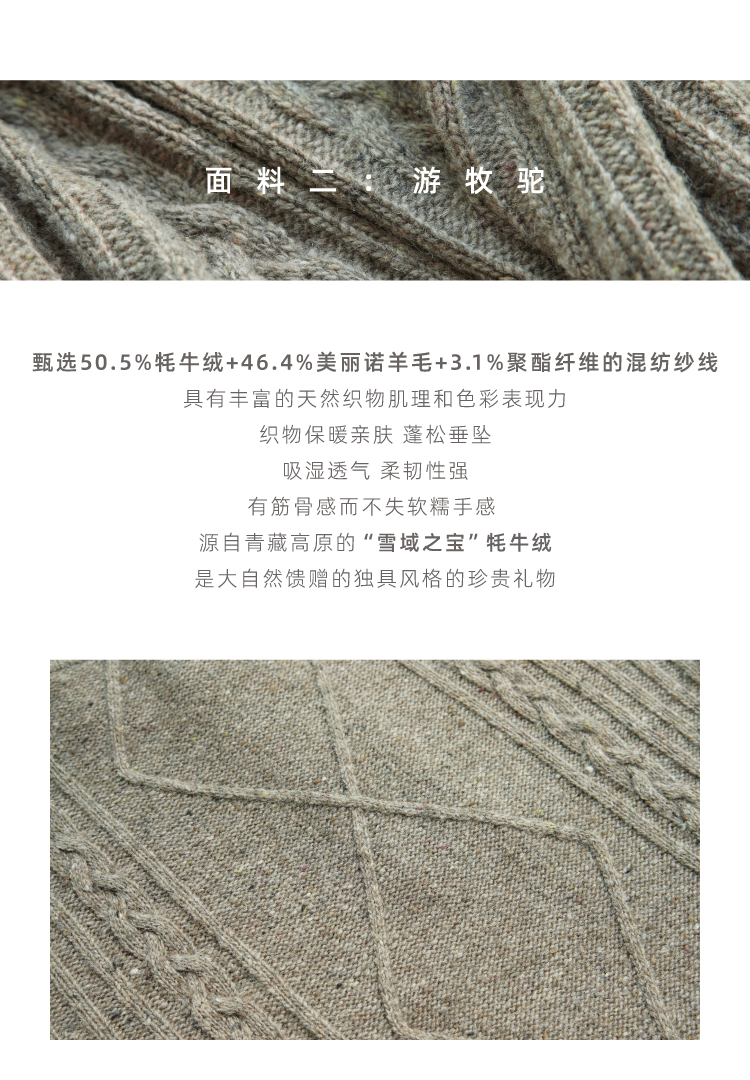 面料二：游牧驼

甄选50.5%牦牛绒+46.4%美丽诺羊毛+3.1%聚酯纤维的混纺纱线
具有丰富的天然织物肌理和色彩表现力
织物保暖亲肤 蓬松垂坠
吸湿透气 柔韧性强
有筋骨感而不失软糯手感
源自青藏高原的“雪域之宝”牦牛绒
是大自然馈赠的独具风格的珍贵礼物